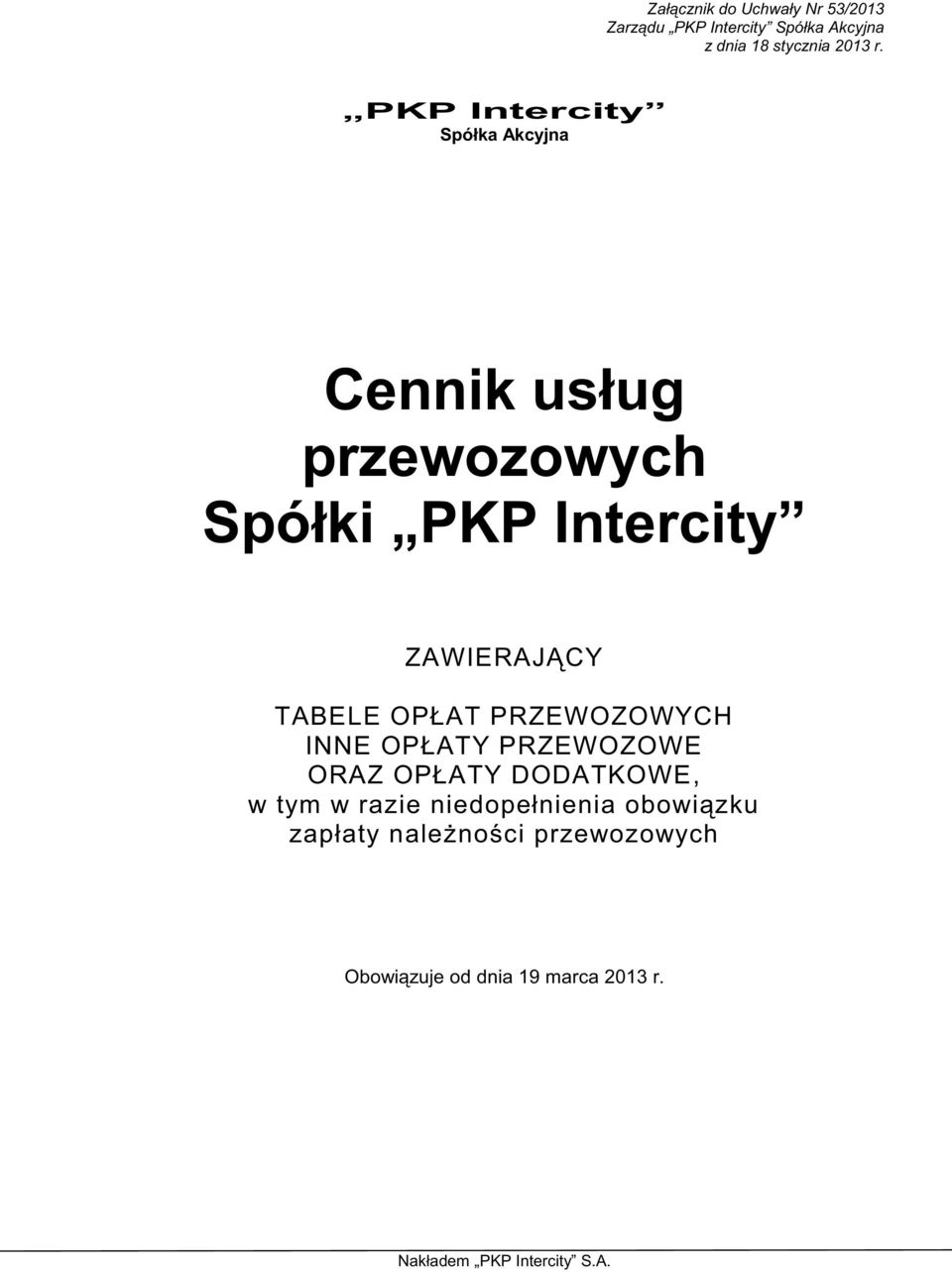 Załącznik do Uchwały Nr 53/2013
Zarządu „PKP Intercity” Spółka Akcyjna
z dnia 18 stycznia 2013 r.

„PKP Intercity”
Spółka Akcyjna

Cennik usług przewozowych Spółki „PKP Intercity”

ZAWIERAJĄCY

TABELE OPŁAT PRZEWOZOWYCH
INNE OPŁATY PRZEWOZOWE
ORAZ OPŁATY DODATKOWE,
w tym w razie niedopełnienia obowiązku zapłaty należności przewozowych

Obowiązuje od dnia 19 marca 2013 r.

Nakładem „PKP Intercity” S.A.